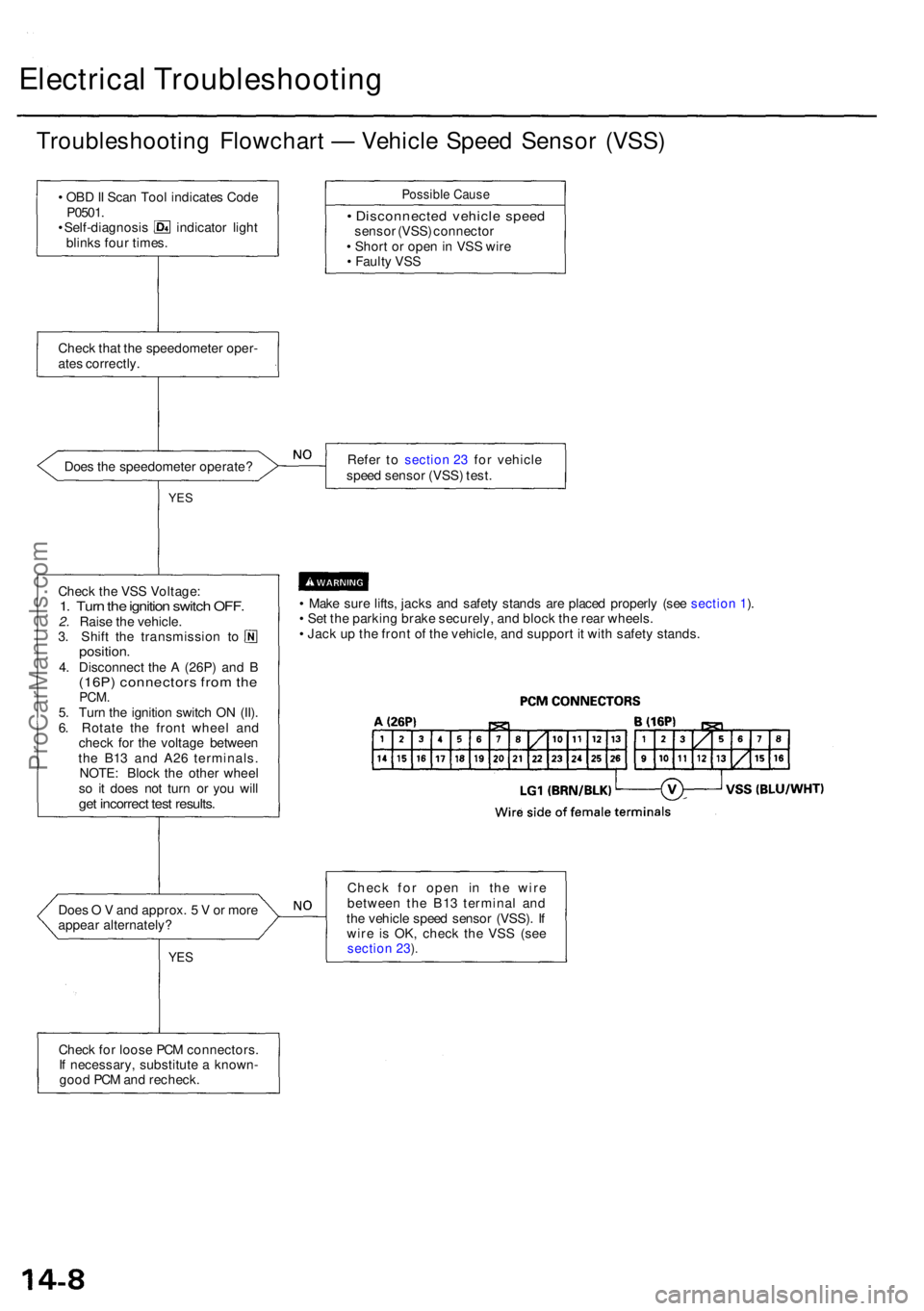 Electrical Troubleshooting

Troubleshooting Flowchart — Vehicle Speed Sensor (VSS)

• OBD II Scan Tool indicates Code P0501.
• Self-diagnosis D4 indicator light blinks four times.

Possible Cause

• Disconnected vehicle speed sensor (VSS) connector
• Short or open in VSS wire
• Faulty VSS

Check that the speedometer operates correctly.

Does the speedometer operate?

NO

Refer to section 23 for vehicle speed sensor (VSS) test.

YES

Check the VSS Voltage:
1. Turn the ignition switch OFF.
2. Raise the vehicle.
3. Shift the transmission to N position.
4. Disconnect the A (26P) and B (16P) connectors from the PCM.
5. Turn the ignition switch ON (II).
6. Rotate the front wheel and check for the voltage between the B13 and A26 terminals. NOTE: Block the other wheel so it does not turn or you will get incorrect test results.

WARNING

• Make sure lifts, jacks and safety stands are placed properly (see section 1).
• Set the parking brake securely, and block the rear wheels.
• Jack up the front of the vehicle, and support it with safety stands.

PCM CONNECTORS

A (26P)

| 1 | 2 | 3 | 4 | 5 | 6 | 7 | 8 | | 10 | 11 | 12 | 13 |
|---|---|---|---|---|---|---|---|---|---|---|---|---|
| 14 | 15 | 16 | 17 | 18 | 19 | 20 | 21 | 22 | 23 | 24 | 25 | 26 |

B (16P)

| 1 | 2 | 3 | | 5 | 6 | 7 | 8 |
|---|---|---|---|---|---|---|---|
| 9 | 10 | 11 | 12 | 13 | | 15 | 16 |

LG1 (BRN/BLK)

V

VSS (BLU/WHT)

Wire side of female terminals

Does O V and approx. 5 V or more appear alternately?

NO

Check for open in the wire between the B13 terminal and the vehicle speed sensor (VSS). If wire is OK, check the VSS (see section 23).

YES

Check for loose PCM connectors. If necessary, substitute a known-good PCM and recheck.

ProCarManuals.com

14-8

carmanualsonline.info